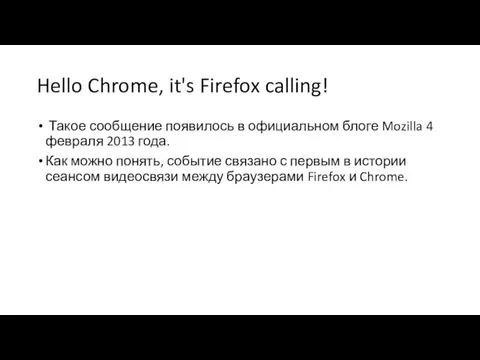 Hello Chrome, it's Firefox calling!

• Такое сообщение появилось в официальном блоге Mozilla 4 февраля 2013 года.

• Как можно понять, событие связано с первым в истории сеансом видеосвязи между браузерами Firefox и Chrome.